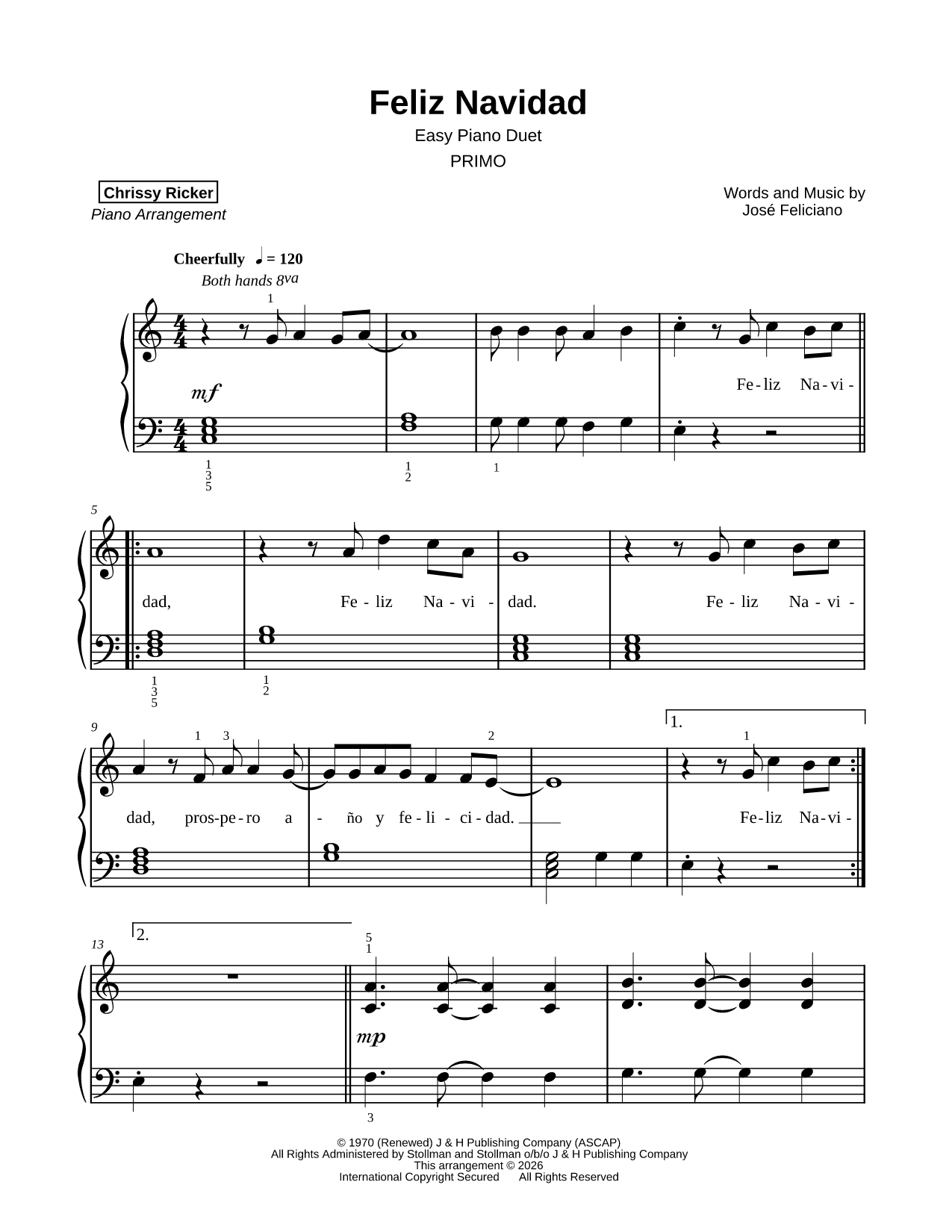 Feliz Navidad
Easy Piano Duet
PRIMO

Chrissy Ricker
Piano Arrangement

Words and Music by
José Feliciano

Cheerfully ♩ = 120
Both hands 8va

1

mf

Fe - liz Na - vi -

1
3
5

1
2

1

5

dad, Fe - liz Na - vi - dad. Fe - liz Na - vi -

1
3
5

1
2

9

1 3 2 1. 1

dad, pros - pe - ro a - ño y fe - li - ci - dad. Fe - liz Na - vi -

13

2.

5
1

mp

3

© 1970 (Renewed) J & H Publishing Company (ASCAP)
All Rights Administered by Stollman and Stollman o/b/o J & H Publishing Company
This arrangement © 2026
International Copyright Secured All Rights Reserved